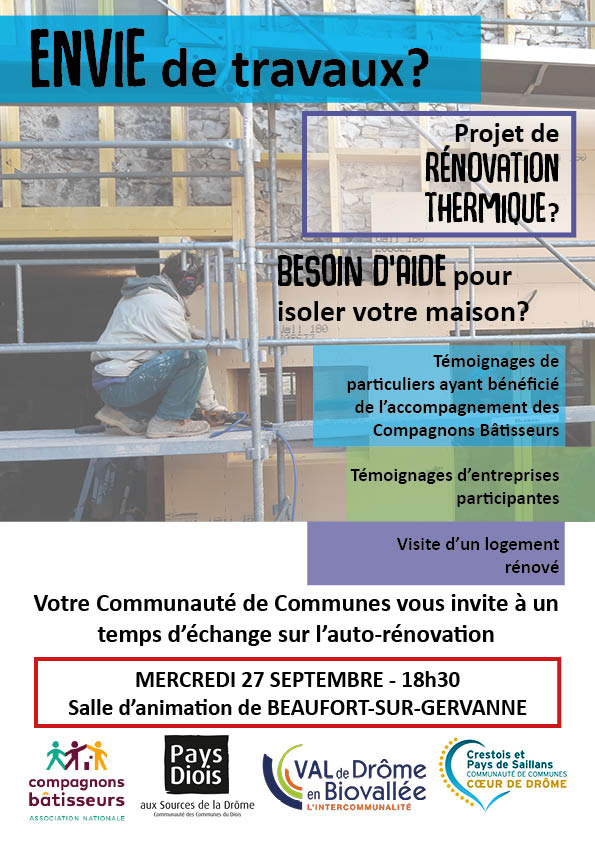 ENVIE de travaux?

Projet de RÉNOVATION THERMIQUE?

BESOIN D'AIDE pour isoler votre maison?

Témoignages de particuliers ayant bénéficié de l'accompagnement des Compagnons Bâtisseurs

Témoignages d'entreprises participantes

Visite d'un logement rénové

Votre Communauté de Communes vous invite à un temps d'échange sur l'auto-rénovation

MERCREDI 27 SEPTEMBRE - 18h30
Salle d'animation de BEAUFORT-SUR-GERVANNE

compagnons bâtisseurs
ASSOCIATION NATIONALE

Pays Diois
aux Sources de la Drôme
Communauté des Communes du Diois

VAL de Drôme en Biovallée
L'INTERCOMMUNALITÉ

Crestois et Pays de Saillans
COMMUNAUTÉ DE COMMUNES
CŒUR DE DRÔME